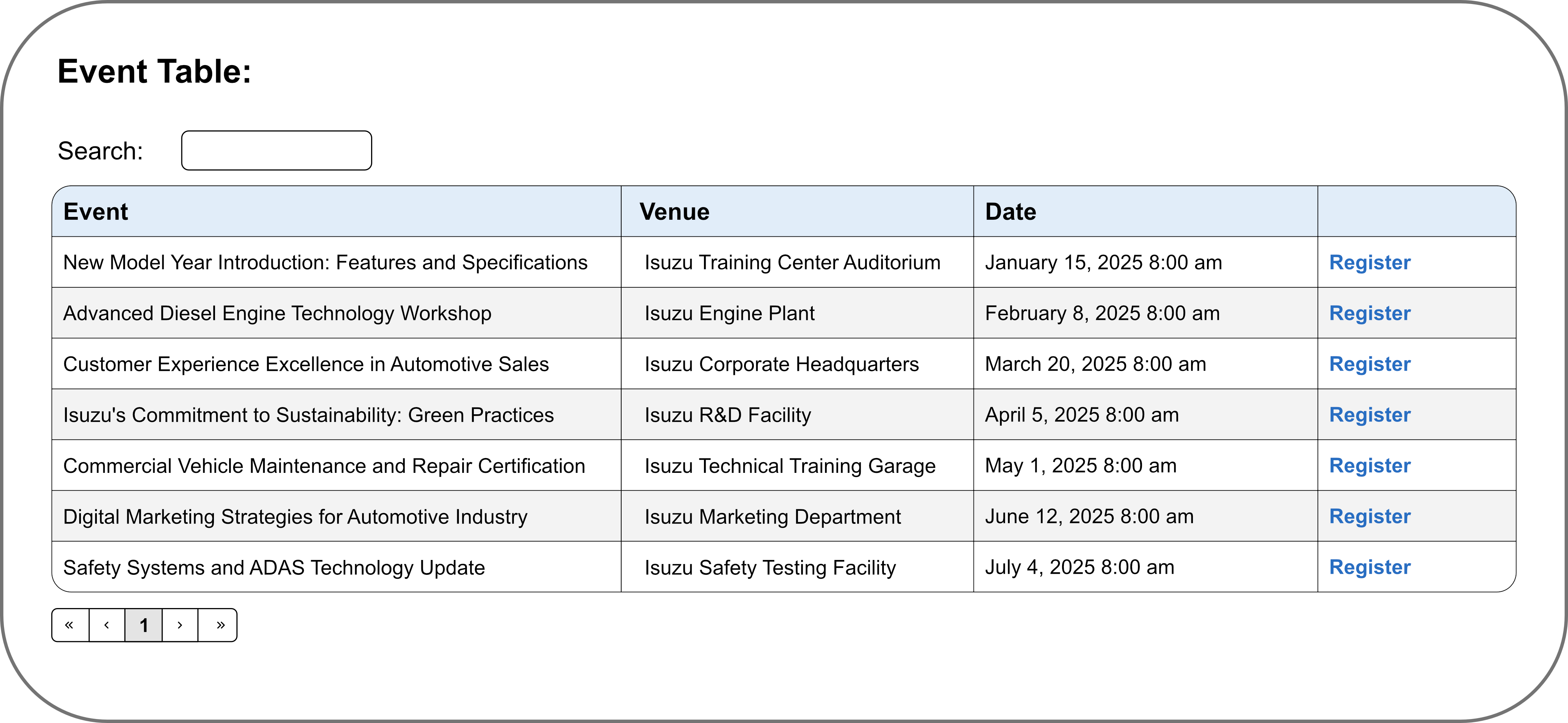 Event Table:

Search:

| Event | Venue | Date | |
|---|---|---|---|
| New Model Year Introduction: Features and Specifications | Isuzu Training Center Auditorium | January 15, 2025 8:00 am | Register |
| Advanced Diesel Engine Technology Workshop | Isuzu Engine Plant | February 8, 2025 8:00 am | Register |
| Customer Experience Excellence in Automotive Sales | Isuzu Corporate Headquarters | March 20, 2025 8:00 am | Register |
| Isuzu's Commitment to Sustainability: Green Practices | Isuzu R&D Facility | April 5, 2025 8:00 am | Register |
| Commercial Vehicle Maintenance and Repair Certification | Isuzu Technical Training Garage | May 1, 2025 8:00 am | Register |
| Digital Marketing Strategies for Automotive Industry | Isuzu Marketing Department | June 12, 2025 8:00 am | Register |
| Safety Systems and ADAS Technology Update | Isuzu Safety Testing Facility | July 4, 2025 8:00 am | Register |

« ‹ 1 › »